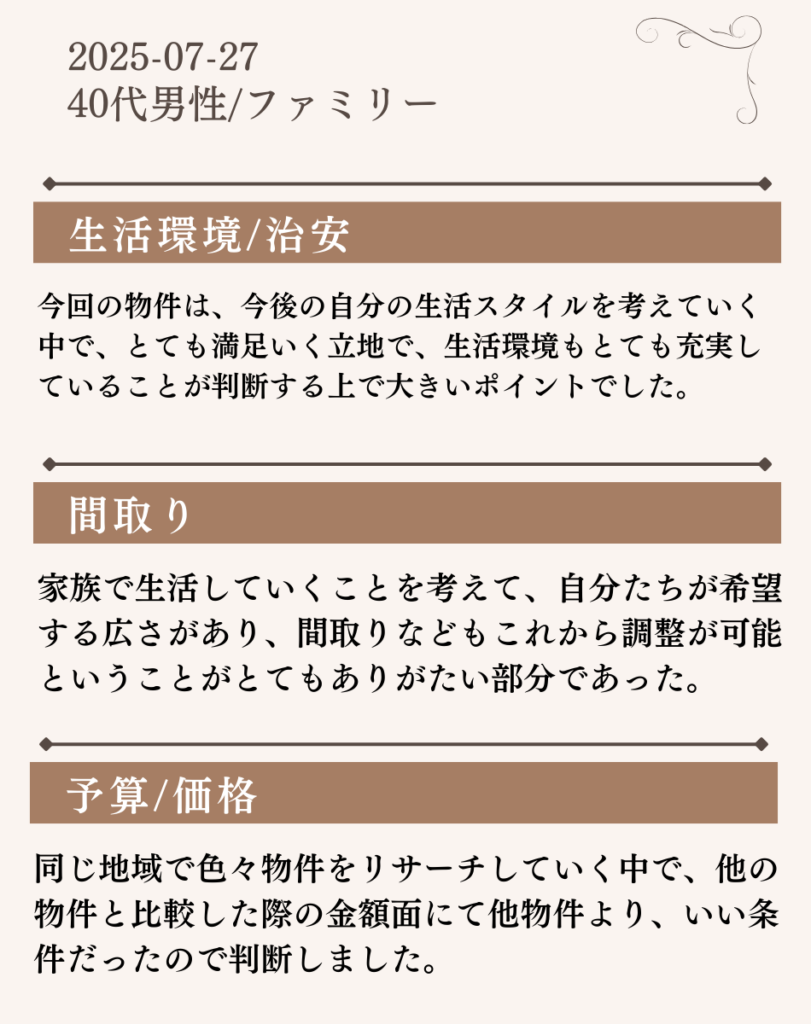 2025-07-27
40代男性/ファミリー

生活環境/治安

今回の物件は、今後の自分の生活スタイルを考えていく中で、とても満足いく立地で、生活環境もとても充実していることが判断する上で大きいポイントでした。

間取り

家族で生活していくことを考えて、自分たちが希望する広さがあり、間取りなどもこれから調整が可能ということがとてもありがたい部分であった。

予算/価格

同じ地域で色々物件をリサーチしていく中で、他の物件と比較した際の金額面にて他物件より、いい条件だったので判断しました。